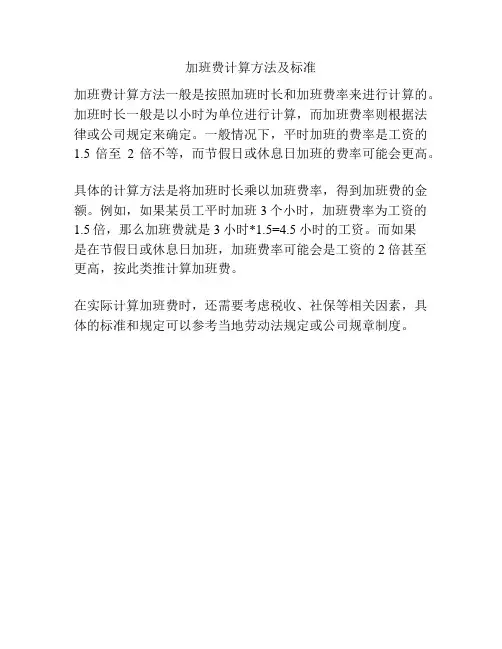 加班费计算方法及标准

加班费计算方法一般是按照加班时长和加班费率来进行计算的。加班时长一般是以小时为单位进行计算，而加班费率则根据法律或公司规定来确定。一般情况下，平时加班的费率是工资的 1.5 倍至 2 倍不等，而节假日或休息日加班的费率可能会更高。

具体的计算方法是将加班时长乘以加班费率，得到加班费的金额。例如，如果某员工平时加班 3 个小时，加班费率为工资的 1.5 倍，那么加班费就是 3 小时*1.5=4.5 小时的工资。而如果是在节假日或休息日加班，加班费率可能会是工资的 2 倍甚至更高，按此类推计算加班费。

在实际计算加班费时，还需要考虑税收、社保等相关因素，具体的标准和规定可以参考当地劳动法规定或公司规章制度。